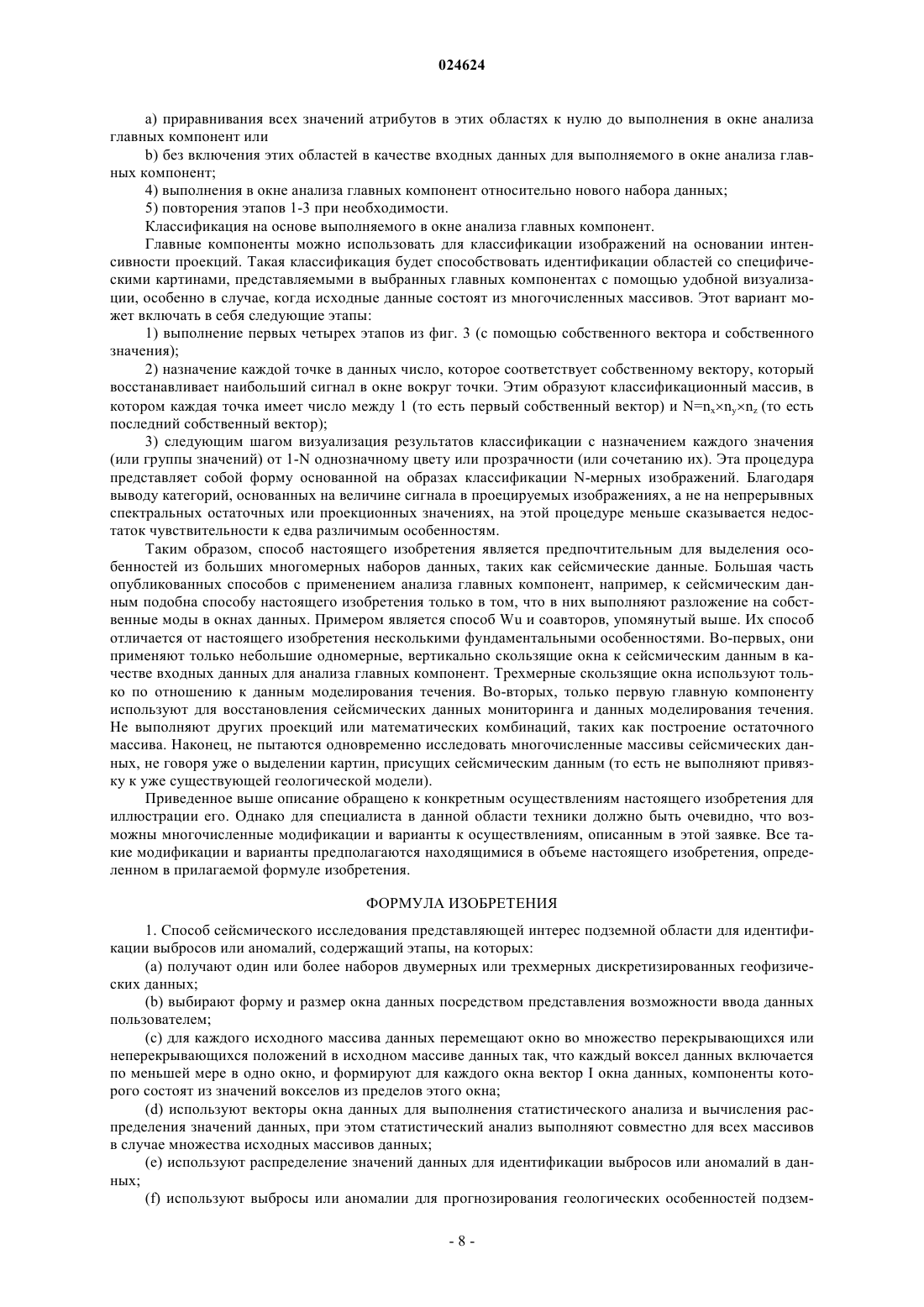 024624

a) приравнивания всех значений атрибутов в этих областях к нулю до выполнения в окне анализа главных компонент или

b) без включения этих областей в качестве входных данных для выполняемого в окне анализа главных компонент;

4) выполнения в окне анализа главных компонент относительно нового набора данных;

5) повторения этапов 1-3 при необходимости.

Классификация на основе выполняемого в окне анализа главных компонент.

Главные компоненты можно использовать для классификации изображений на основании интенсивности проекций. Такая классификация будет способствовать идентификации областей со специфическими картинами, представляемыми в выбранных главных компонентах с помощью удобной визуализации, особенно в случае, когда исходные данные состоят из многочисленных массивов. Этот вариант может включать в себя следующие этапы:

1) выполнение первых четырех этапов из фиг. 3 (с помощью собственного вектора и собственного значения);

2) назначение каждой точке в данных число, которое соответствует собственному вектору, который восстанавливает наибольший сигнал в окне вокруг точки. Этим образуют классификационный массив, в котором каждая точка имеет число между 1 (то есть первый собственный вектор) и $N=n_x \times n_y \times n_z$ (то есть последний собственный вектор);

3) следующим шагом визуализация результатов классификации с назначением каждого значения (или группы значений) от 1-N однозначному цвету или прозрачности (или сочетанию их). Эта процедура представляет собой форму основанной на образах классификации N-мерных изображений. Благодаря выводу категорий, основанных на величине сигнала в проецируемых изображениях, а не на непрерывных спектральных остаточных или проекционных значениях, на этой процедуре меньше сказывается недостаток чувствительности к едва различимым особенностям.

Таким образом, способ настоящего изобретения является предпочтительным для выделения особенностей из больших многомерных наборов данных, таких как сейсмические данные. Большая часть опубликованных способов с применением анализа главных компонент, например, к сейсмическим данным подобна способу настоящего изобретения только в том, что в них выполняют разложение на собственные моды в окнах данных. Примером является способ Wu и соавторов, упомянутый выше. Их способ отличается от настоящего изобретения несколькими фундаментальными особенностями. Во-первых, они применяют только небольшие одномерные, вертикально скользящие окна к сейсмическим данным в качестве входных данных для анализа главных компонент. Трехмерные скользящие окна используют только по отношению к данным моделирования течения. Во-вторых, только первую главную компоненту используют для восстановления сейсмических данных мониторинга и данных моделирования течения. Не выполняют других проекций или математических комбинаций, таких как построение остаточного массива. Наконец, не пытаются одновременно исследовать многочисленные массивы сейсмических данных, не говоря уже о выделении картин, присущих сейсмическим данным (то есть не выполняют привязку к уже существующей геологической модели).

Приведенное выше описание обращено к конкретным осуществлениям настоящего изобретения для иллюстрации его. Однако для специалиста в данной области техники должно быть очевидно, что возможны многочисленные модификации и варианты к осуществлениям, описанным в этой заявке. Все такие модификации и варианты предполагаются находящимися в объеме настоящего изобретения, определенном в прилагаемой формуле изобретения.

ФОРМУЛА ИЗОБРЕТЕНИЯ

1. Способ сейсмического исследования представляющей интерес подземной области для идентификации выбросов или аномалий, содержащий этапы, на которых:

(a) получают один или более наборов двумерных или трехмерных дискретизированных геофизических данных;

(b) выбирают форму и размер окна данных посредством представления возможности ввода данных пользователем;

(c) для каждого исходного массива данных перемещают окно во множество перекрывающихся или неперекрывающихся положений в исходном массиве данных так, что каждый воксел данных включается по меньшей мере в одно окно, и формируют для каждого окна вектор I окна данных, компоненты которого состоят из значений вокселов из пределов этого окна;

(d) используют векторы окна данных для выполнения статистического анализа и вычисления распределения значений данных, при этом статистический анализ выполняют совместно для всех массивов в случае множества исходных массивов данных;

(e) используют распределение значений данных для идентификации выбросов или аномалий в данных;

(f) используют выбросы или аномалии для прогнозирования геологических особенностей подзем-

- 8 -